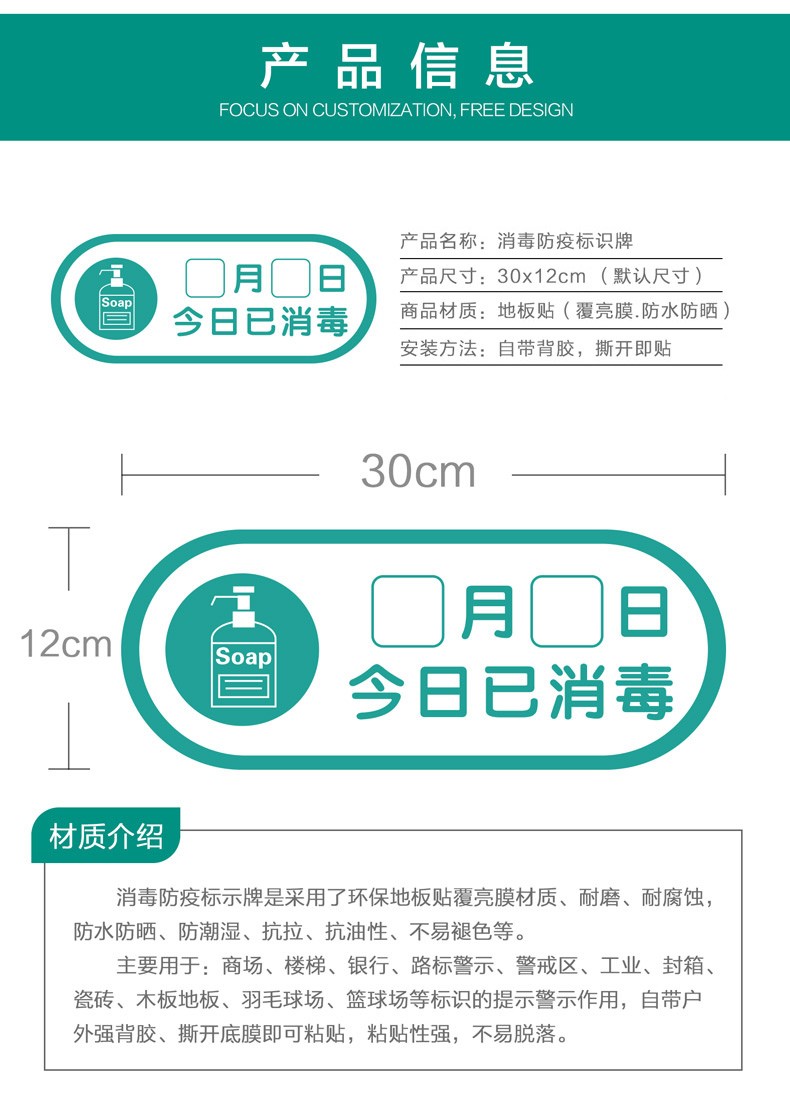 产品信息
FOCUS ON CUSTOMIZATION, FREE DESIGN

Soap
月 日
今日已消毒

产品名称：消毒防疫标识牌
产品尺寸：30x12cm（默认尺寸）
商品材质：地板贴（覆亮膜.防水防晒）
安装方法：自带背胶，撕开即贴

30cm
12cm

Soap
月 日
今日已消毒

材质介绍

消毒防疫标示牌是采用了环保地板贴覆亮膜材质、耐磨、耐腐蚀，防水防晒、防潮湿、抗拉、抗油性、不易褪色等。

主要用于：商场、楼梯、银行、路标警示、警戒区、工业、封箱、瓷砖、木板地板、羽毛球场、篮球场等标识的提示警示作用，自带户外强背胶、撕开底膜即可粘贴，粘贴性强，不易脱落。